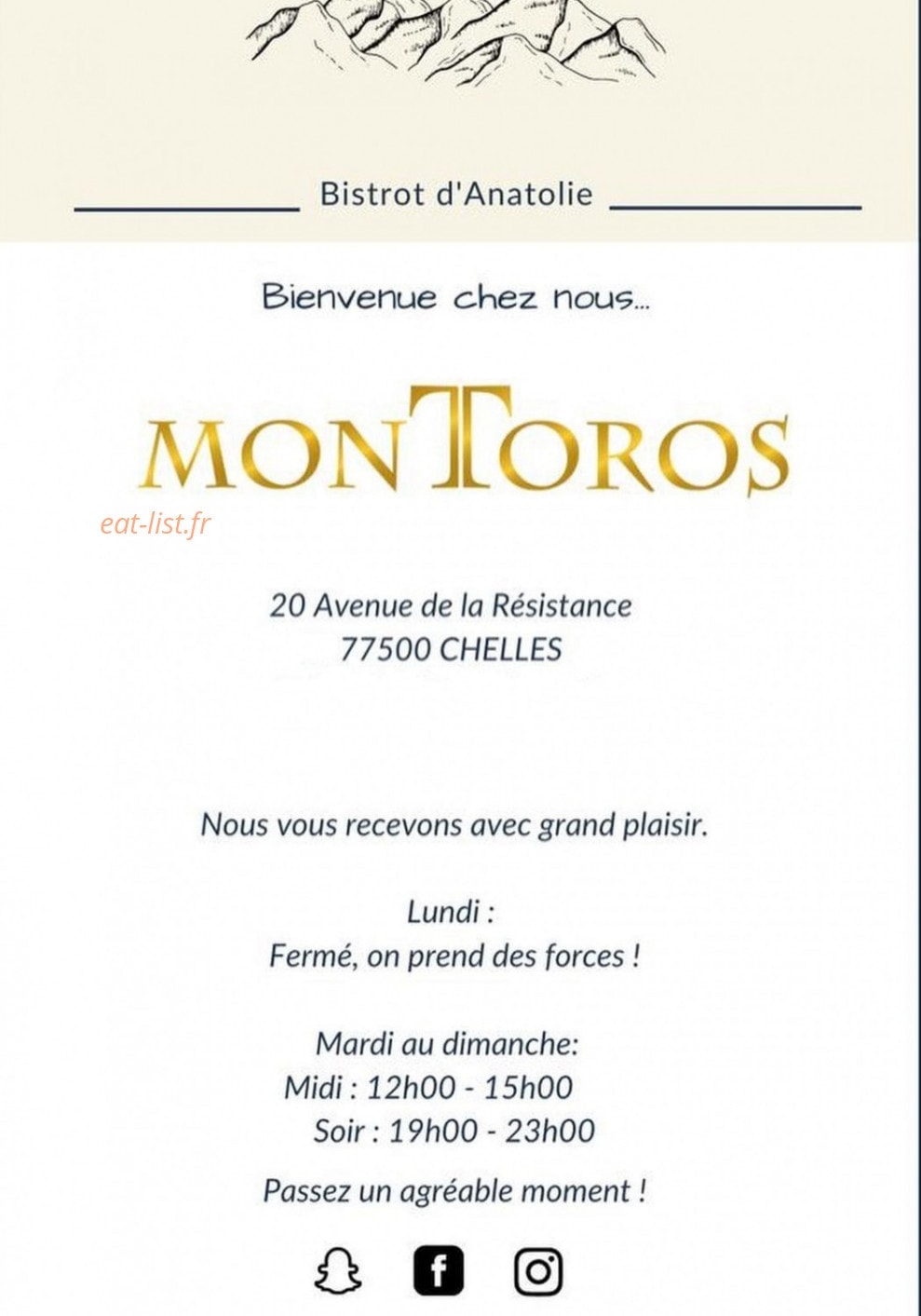 Bistrot d'Anatolie

Bienvenue chez nous...

MONTOROS

eat-list.fr

20 Avenue de la Résistance
77500 CHELLES

Nous vous recevons avec grand plaisir.

Lundi :
Fermé, on prend des forces !

Mardi au dimanche:
Midi : 12h00 - 15h00
Soir : 19h00 - 23h00

Passez un agréable moment !